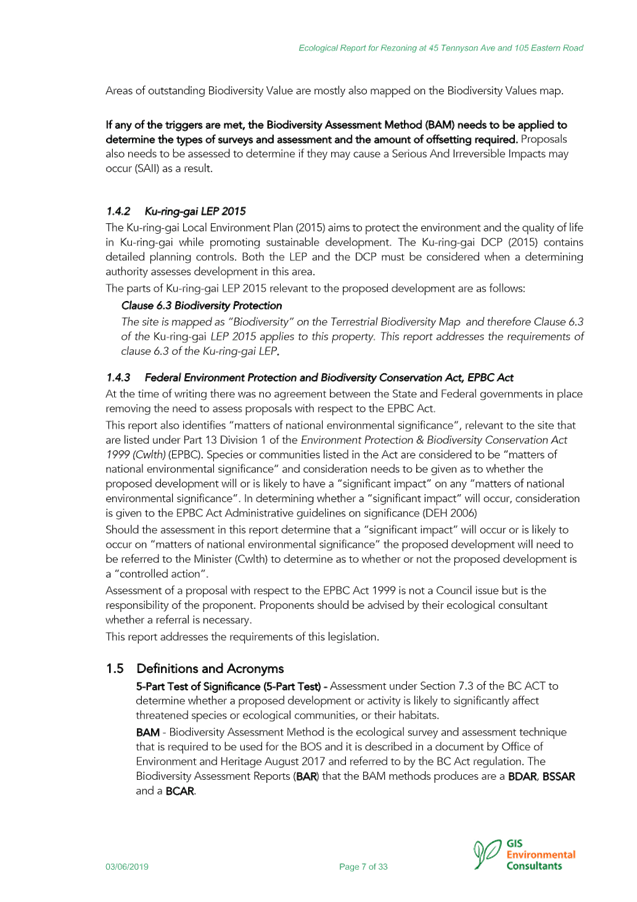 Ecological Report for Rezoning at 45 Tennyson Ave and 105 Eastern Road

Areas of outstanding Biodiversity Value are mostly also mapped on the Biodiversity Values map.

If any of the triggers are met, the Biodiversity Assessment Method (BAM) needs to be applied to determine the types of surveys and assessment and the amount of offsetting required. Proposals also needs to be assessed to determine if they may cause a Serious And Irreversible Impacts may occur (SAII) as a result.

1.4.2 Ku-ring-gai LEP 2015

The Ku-ring-gai Local Environment Plan (2015) aims to protect the environment and the quality of life in Ku-ring-gai while promoting sustainable development. The Ku-ring-gai DCP (2015) contains detailed planning controls. Both the LEP and the DCP must be considered when a determining authority assesses development in this area.

The parts of Ku-ring-gai LEP 2015 relevant to the proposed development are as follows:

Clause 6.3 Biodiversity Protection

The site is mapped as "Biodiversity" on the Terrestrial Biodiversity Map and therefore Clause 6.3 of the Ku-ring-gai LEP 2015 applies to this property. This report addresses the requirements of clause 6.3 of the Ku-ring-gai LEP.

1.4.3 Federal Environment Protection and Biodiversity Conservation Act, EPBC Act

At the time of writing there was no agreement between the State and Federal governments in place removing the need to assess proposals with respect to the EPBC Act.

This report also identifies "matters of national environmental significance", relevant to the site that are listed under Part 13 Division 1 of the Environment Protection & Biodiversity Conservation Act 1999 (Cwlth) (EPBC). Species or communities listed in the Act are considered to be "matters of national environmental significance" and consideration needs to be given as to whether the proposed development will or is likely to have a "significant impact" on any "matters of national environmental significance". In determining whether a "significant impact" will occur, consideration is given to the EPBC Act Administrative guidelines on significance (DEH 2006)

Should the assessment in this report determine that a "significant impact" will occur or is likely to occur on "matters of national environmental significance" the proposed development will need to be referred to the Minister (Cwlth) to determine as to whether or not the proposed development is a "controlled action".

Assessment of a proposal with respect to the EPBC Act 1999 is not a Council issue but is the responsibility of the proponent. Proponents should be advised by their ecological consultant whether a referral is necessary.

This report addresses the requirements of this legislation.

1.5 Definitions and Acronyms

5-Part Test of Significance (5-Part Test) - Assessment under Section 7.3 of the BC ACT to determine whether a proposed development or activity is likely to significantly affect threatened species or ecological communities, or their habitats.

BAM - Biodiversity Assessment Method is the ecological survey and assessment technique that is required to be used for the BOS and it is described in a document by Office of Environment and Heritage August 2017 and referred to by the BC Act regulation. The Biodiversity Assessment Reports (BAR) that the BAM methods produces are a BDAR, BSSAR and a BCAR.

03/06/2019 Page 7 of 33

GIS Environmental Consultants